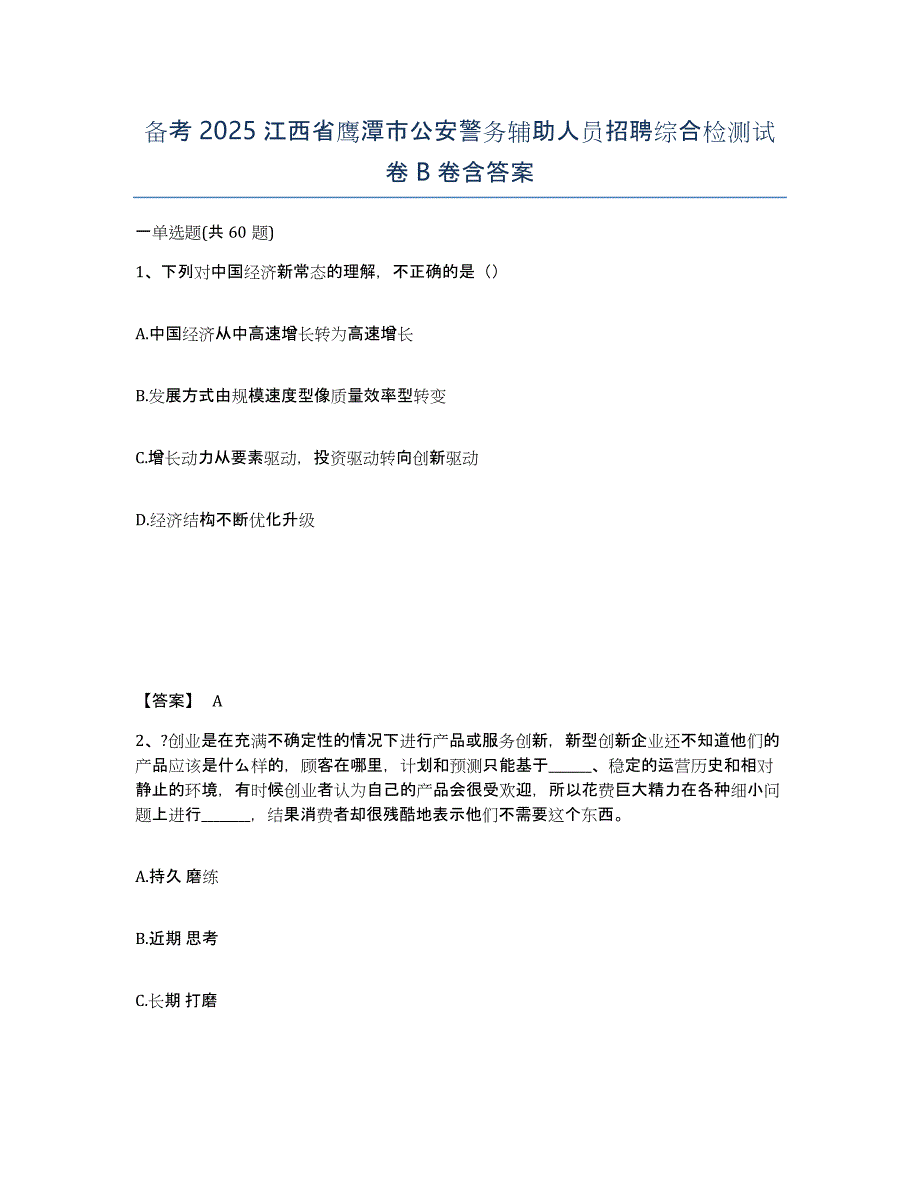 备考 2025 江西省鹰潭市公安警务辅助人员招聘综合检测试卷 B 卷含答案

一单选题(共 60 题)

1、下列对中国经济新常态的理解，不正确的是（）

A.中国经济从中高速增长转为高速增长

B.发展方式由规模速度型像质量效率型转变

C.增长动力从要素驱动，投资驱动转向创新驱动

D.经济结构不断优化升级

【答案】 A

2、?创业是在充满不确定性的情况下进行产品或服务创新，新型创新企业还不知道他们的产品应该是什么样的，顾客在哪里，计划和预测只能基于______、稳定的运营历史和相对静止的环境，有时候创业者认为自己的产品会很受欢迎，所以花费巨大精力在各种细小问题上进行______，结果消费者却很残酷地表示他们不需要这个东西。

A.持久 磨练

B.近期 思考

C.长期 打磨